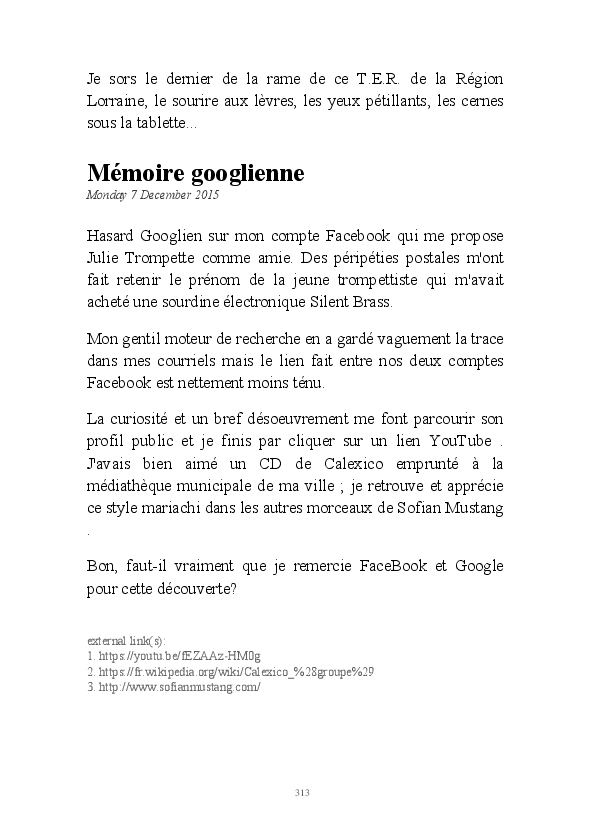 Je sors le dernier de la rame de ce T.E.R. de la Région Lorraine, le sourire aux lèvres, les yeux pétillants, les cernes sous la tablette...

Mémoire googlienne
Monday 7 December 2015

Hasard Googlien sur mon compte Facebook qui me propose Julie Trompette comme amie. Des péripéties postales m'ont fait retenir le prénom de la jeune trompettiste qui m'avait acheté une sourdine électronique Silent Brass.

Mon gentil moteur de recherche en a gardé vaguement la trace dans mes courriels mais le lien fait entre nos deux comptes Facebook est nettement moins ténu.

La curiosité et un bref désoeuvrement me font parcourir son profil public et je finis par cliquer sur un lien YouTube . J'avais bien aimé un CD de Calexico emprunté à la médiathèque municipale de ma ville ; je retrouve et apprécie ce style mariachi dans les autres morceaux de Sofian Mustang .

Bon, faut-il vraiment que je remercie FaceBook et Google pour cette découverte?

external link(s):
1. https://youtu.be/fEZAAz-HM0g
2. https://fr.wikipedia.org/wiki/Calexico_%28groupe%29
3. http://www.sofianmustang.com/

313